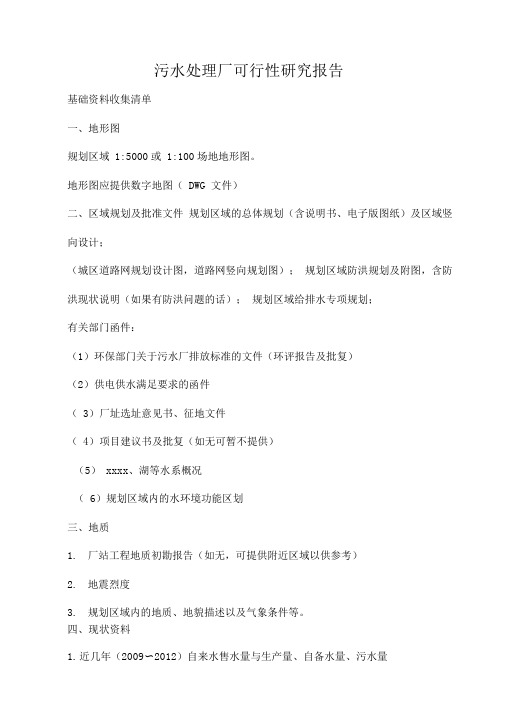 污水处理厂可行性研究报告

基础资料收集清单

一、地形图

规划区域 1:5000 或 1:100 场地地形图。

地形图应提供数字地图（ DWG 文件）

二、区域规划及批准文件 规划区域的总体规划（含说明书、电子版图纸）及区域竖向设计；

（城区道路网规划设计图，道路网竖向规划图）； 规划区域防洪规划及附图，含防洪现状说明（如果有防洪问题的话）； 规划区域给排水专项规划；

有关部门函件：

（1）环保部门关于污水厂排放标准的文件（环评报告及批复）

（2）供电供水满足要求的函件

（ 3）厂址选址意见书、征地文件

（ 4）项目建议书及批复（如无可暂不提供）

（5） xxxx、湖等水系概况

（ 6）规划区域内的水环境功能区划

三、地质

1. 厂站工程地质初勘报告（如无，可提供附近区域以供参考）

2. 地震烈度

3. 规划区域内的地质、地貌描述以及气象条件等。

四、现状资料

1.近几年（2009～2012）自来水售水量与生产量、自备水量、污水量